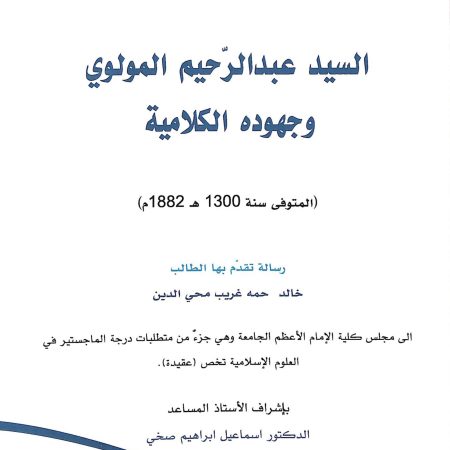 السيد عبدالرّحيم المولوي
وجهوده الكلامية

(المتوفى سنة 1300 هـ 1882م)

رسالة تقدّم بها الطالب

خالد حمه غريب محي الدين

الى مجلس كلية الإمام الأعظم الجامعة وهي جزءٌ من متطلبات درجة الماجستير في العلوم الإسلامية تخص (عقيدة).

بإشراف الأستاذ المساعد

الدكتور اسماعيل ابراهيم صخي